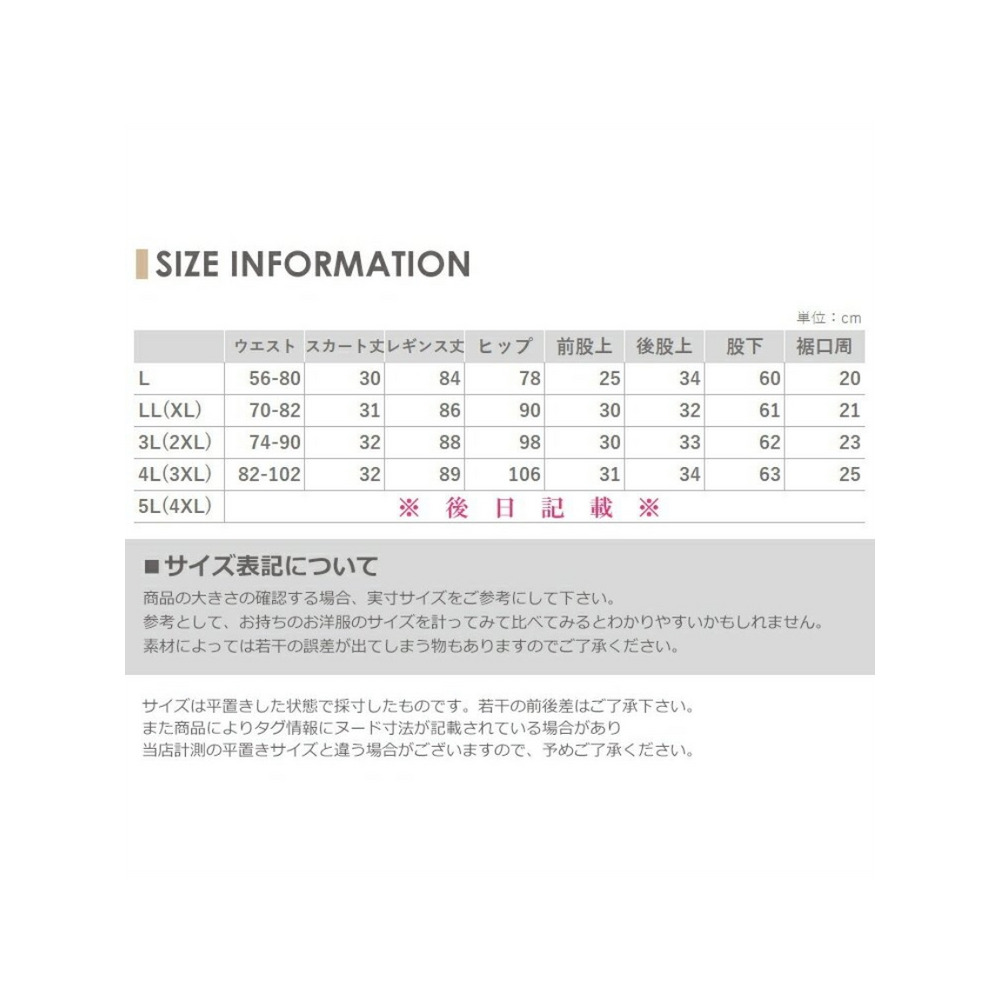 SIZE INFORMATION

単位：cm

| | ウエスト | スカート丈 | レギンス丈 | ヒップ | 前股上 | 後股上 | 股下 | 裾口周 |
|---|---|---|---|---|---|---|---|---|
| L | 56-80 | 30 | 84 | 78 | 25 | 34 | 60 | 20 |
| LL(XL) | 70-82 | 31 | 86 | 90 | 30 | 32 | 61 | 21 |
| 3L(2XL) | 74-90 | 32 | 88 | 98 | 30 | 33 | 62 | 23 |
| 4L(3XL) | 82-102 | 32 | 89 | 106 | 31 | 34 | 63 | 25 |
| 5L(4XL) | ※ 後 日 記 載 ※ | | | | | | | |

■サイズ表記について
商品の大きさの確認する場合、実寸サイズをご参考にして下さい。
参考として、お持ちのお洋服のサイズを計ってみて比べてみるとわかりやすいかもしれません。
素材によっては若干の誤差が出てしまう物もありますのでご了承ください。

サイズは平置きした状態で採寸したものです。若干の前後差はご了承下さい。
また商品によりタグ情報にヌード寸法が記載されている場合があり
当店計測の平置きサイズと違う場合がございますので、予めご了承ください。